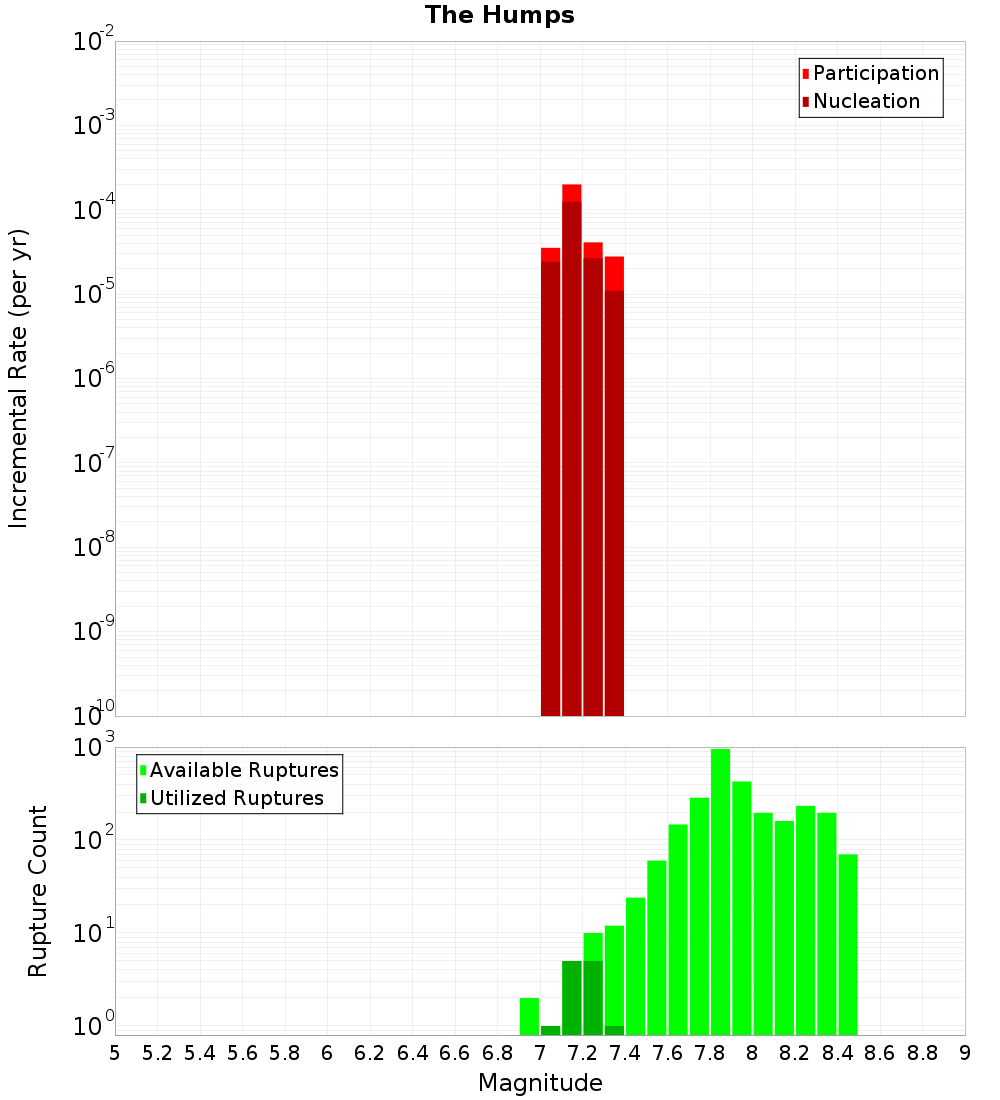 The Humps

Participation
Nucleation

Incremental Rate (per yr)

$10^{-2}$
$10^{-3}$
$10^{-4}$
$10^{-5}$
$10^{-6}$
$10^{-7}$
$10^{-8}$
$10^{-9}$
$10^{-10}$

Available Ruptures
Utilized Ruptures

Rupture Count

$10^{3}$
$10^{2}$
$10^{1}$
$10^{0}$

5 5.2 5.4 5.6 5.8 6 6.2 6.4 6.6 6.8 7 7.2 7.4 7.6 7.8 8 8.2 8.4 8.6 8.8 9

Magnitude